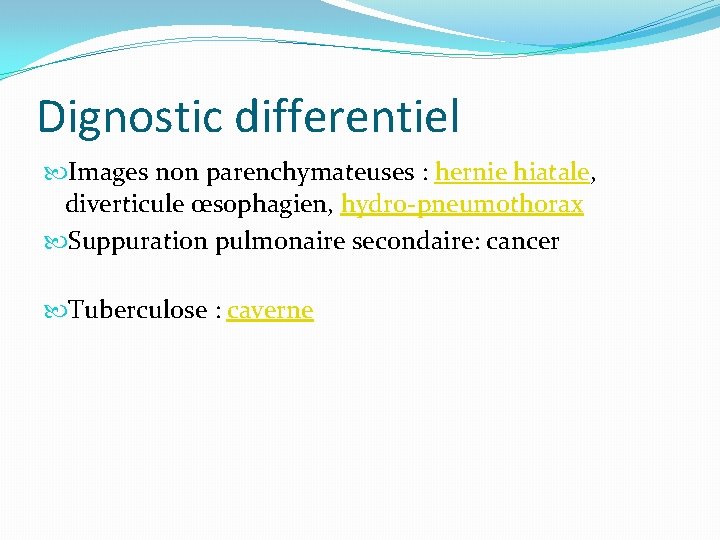 Dignostic differentiel

Images non parenchymateuses : hernie hiatale, diverticule œsophagien, hydro-pneumothorax

Suppuration pulmonaire secondaire: cancer

Tuberculose : caverne